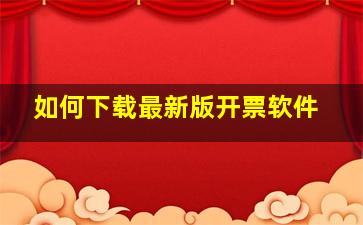 如何下载最新版开票软件